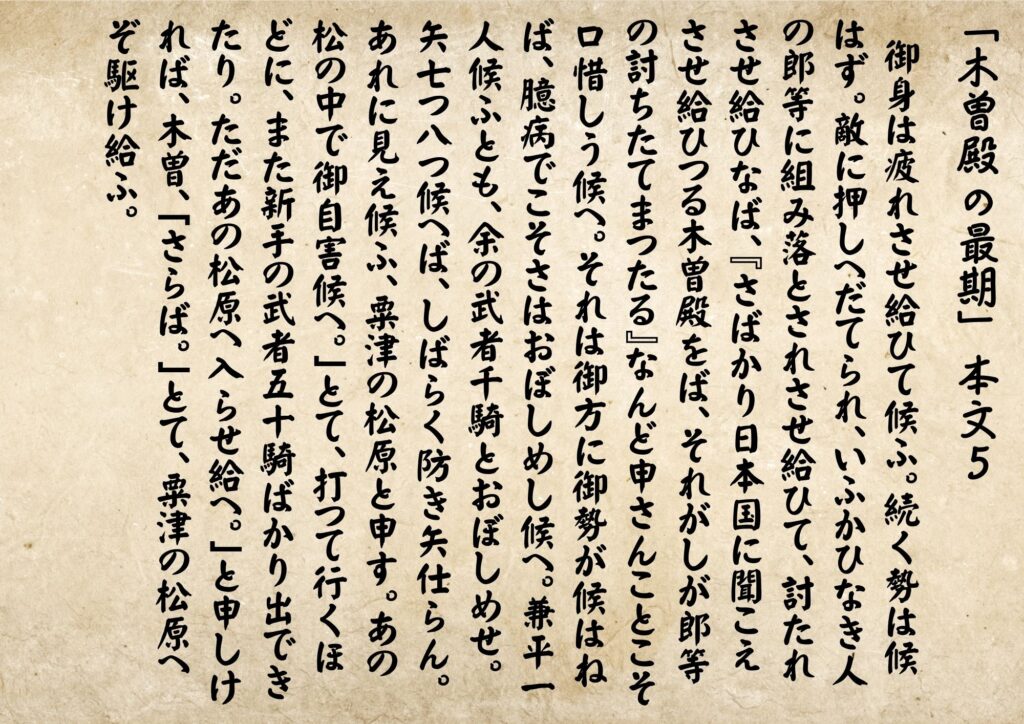 「木曽殿の最期」 本文5

御身は疲れさせ給ひて候ふ。続く勢は候はず。敵に押しへだてられ、いふかひなき人の郎等に組み落とされさせ給ひて、討たれさせ給ひなば、『さばかり日本国に聞こえさせ給ひつる木曽殿をば、それがしが郎等の討ちたてまつたる』なんど申さんことこそ口惜しう候へ。それは御方に御勢が候はねば、臆病でこそさはおぼしめし候へ。兼平一人候ふとも、余の武者千騎とおぼしめせ。矢七つ八つ候へば、しばらく防き矢仕らん。あれに見え候ふ、粟津の松原と申す。あの松の中で御自害候へ。」とて、打つて行くほどに、また新手の武者五十騎ばかり出できたり。ただあの松原へ入らせ給へ。」と申しければ、木曽、「さらば。」とて、粟津の松原へぞ駆け給ふ。